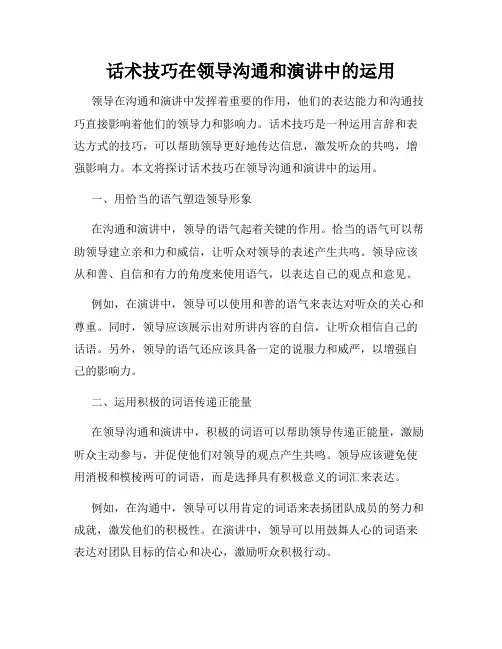 话术技巧在领导沟通和演讲中的运用

领导在沟通和演讲中发挥着重要的作用，他们的表达能力和沟通技巧直接影响着他们的领导力和影响力。话术技巧是一种运用言辞和表达方式的技巧，可以帮助领导更好地传达信息，激发听众的共鸣，增强影响力。本文将探讨话术技巧在领导沟通和演讲中的运用。

一、用恰当的语气塑造领导形象

在沟通和演讲中，领导的语气起着关键的作用。恰当的语气可以帮助领导建立亲和力和威信，让听众对领导的表述产生共鸣。领导应该从和善、自信和有力的角度来使用语气，以表达自己的观点和意见。

例如，在演讲中，领导可以使用和善的语气来表达对听众的关心和尊重。同时，领导应该展示出对所讲内容的自信，让听众相信自己的话语。另外，领导的语气还应该具备一定的说服力和威严，以增强自己的影响力。

二、运用积极的词语传递正能量

在领导沟通和演讲中，积极的词语可以帮助领导传递正能量，激励听众主动参与，并促使他们对领导的观点产生共鸣。领导应该避免使用消极和模棱两可的词语，而是选择具有积极意义的词汇来表达。

例如，在沟通中，领导可以用肯定的词语来表扬团队成员的努力和成就，激发他们的积极性。在演讲中，领导可以用鼓舞人心的词语来表达对团队目标的信心和决心，激励听众积极行动。